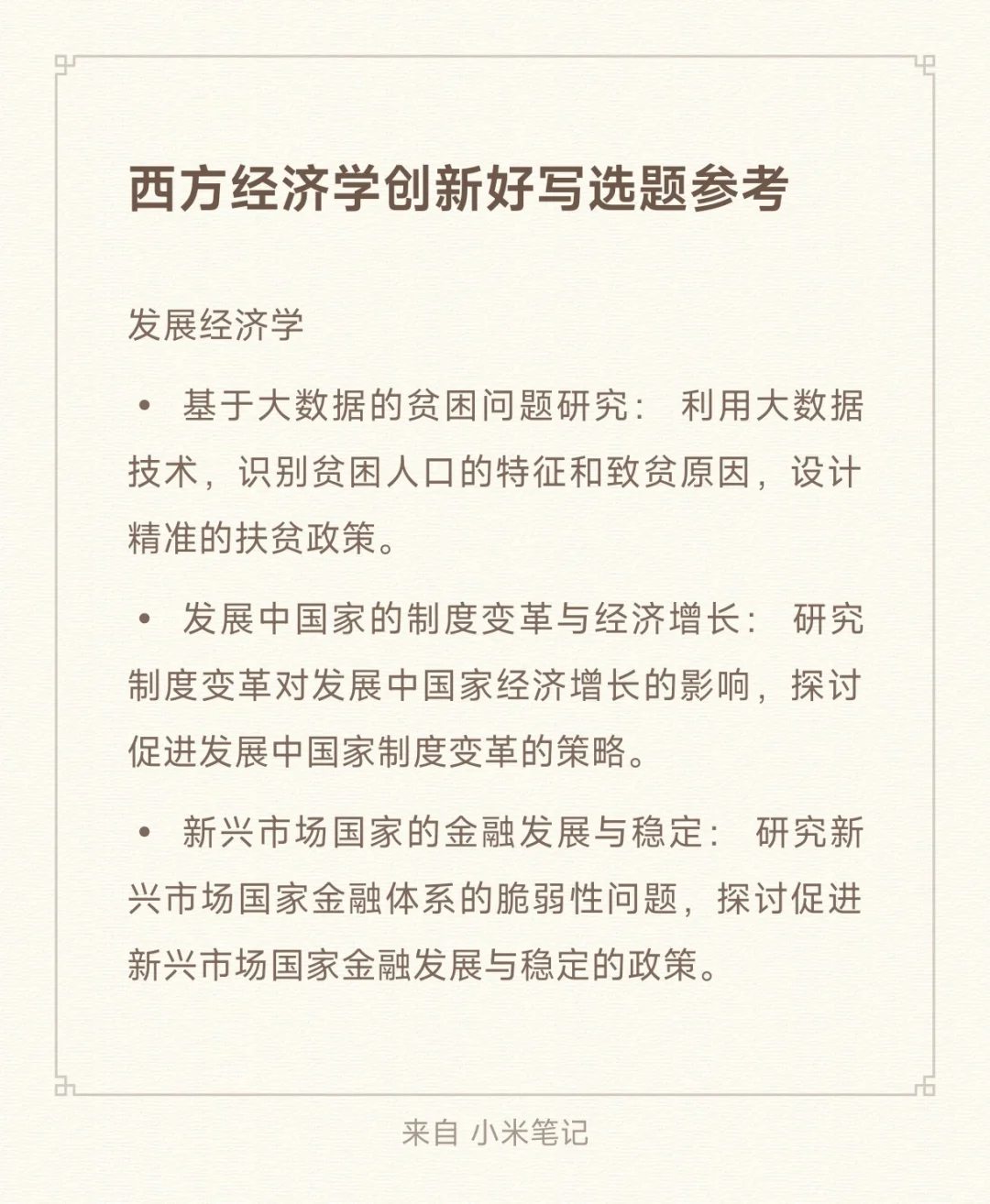 西方经济学创新好写选题参考

发展经济学

• 基于大数据的贫困问题研究：利用大数据技术，识别贫困人口的特征和致贫原因，设计精准的扶贫政策。

• 发展中国家的制度变革与经济增长：研究制度变革对发展中国家经济增长的影响，探讨促进发展中国家制度变革的策略。

• 新兴市场国家的金融发展与稳定：研究新兴市场国家金融体系的脆弱性问题，探讨促进新兴市场国家金融发展与稳定的政策。

来自 小米笔记